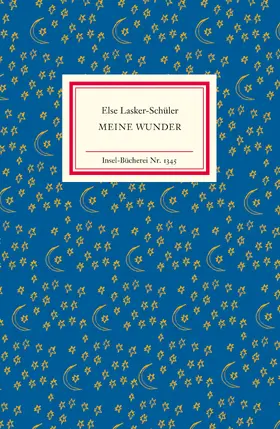 Else Lasker-Schüler

MEINE WUNDER

Insel-Bücherei Nr. 1345